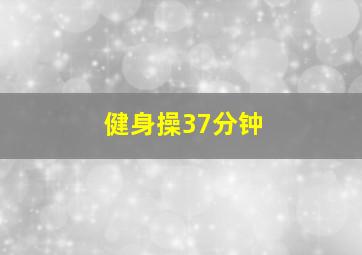 健身操37分钟